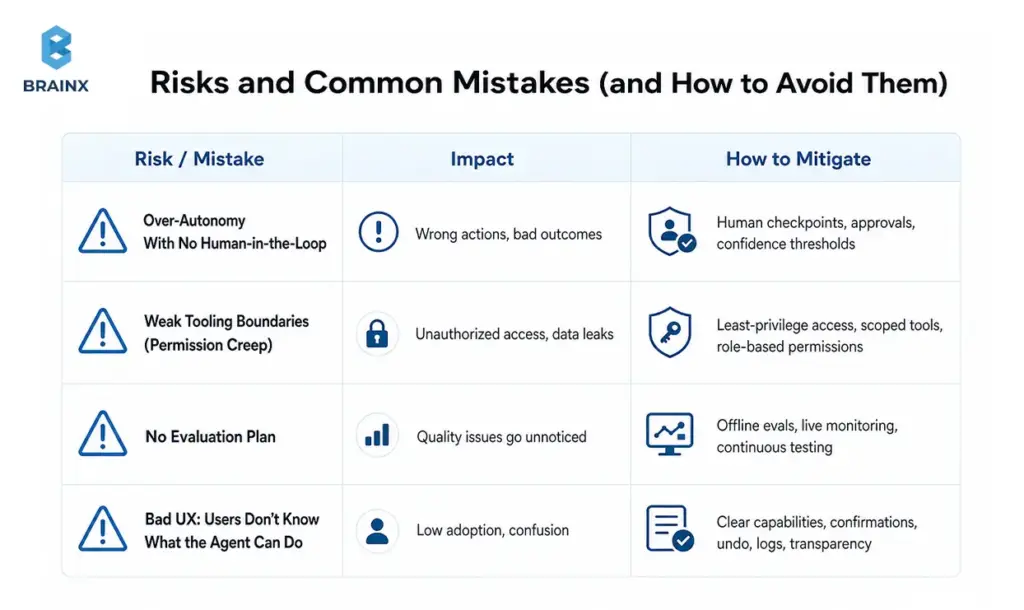 BRAINX

Risks and Common Mistakes (and How to Avoid Them)

| Risk / Mistake | Impact | How to Mitigate |
|---|---|---|
| Over-Autonomy With No Human-in-the-Loop | Wrong actions, bad outcomes | Human checkpoints, approvals, confidence thresholds |
| Weak Tooling Boundaries (Permission Creep) | Unauthorized access, data leaks | Least-privilege access, scoped tools, role-based permissions |
| No Evaluation Plan | Quality issues go unnoticed | Offline evals, live monitoring, continuous testing |
| Bad UX: Users Don't Know What the Agent Can Do | Low adoption, confusion | Clear capabilities, confirmations, undo, logs, transparency |